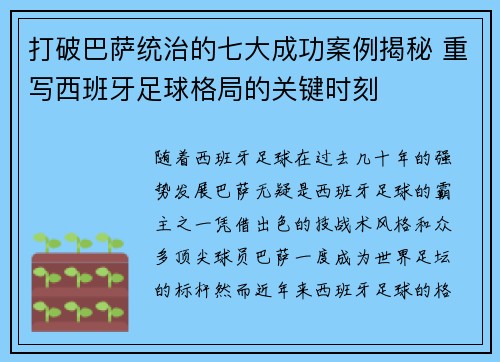 打破巴萨统治的七大成功案例揭秘 重写西班牙足球格局的关键时刻

随着西班牙足球在过去几十年的强势发展巴萨无疑是西班牙足球的霸主之一凭借出色的技战术风格和众多顶尖球员巴萨一度成为世界足坛的标杆然而近年来西班牙足球的格